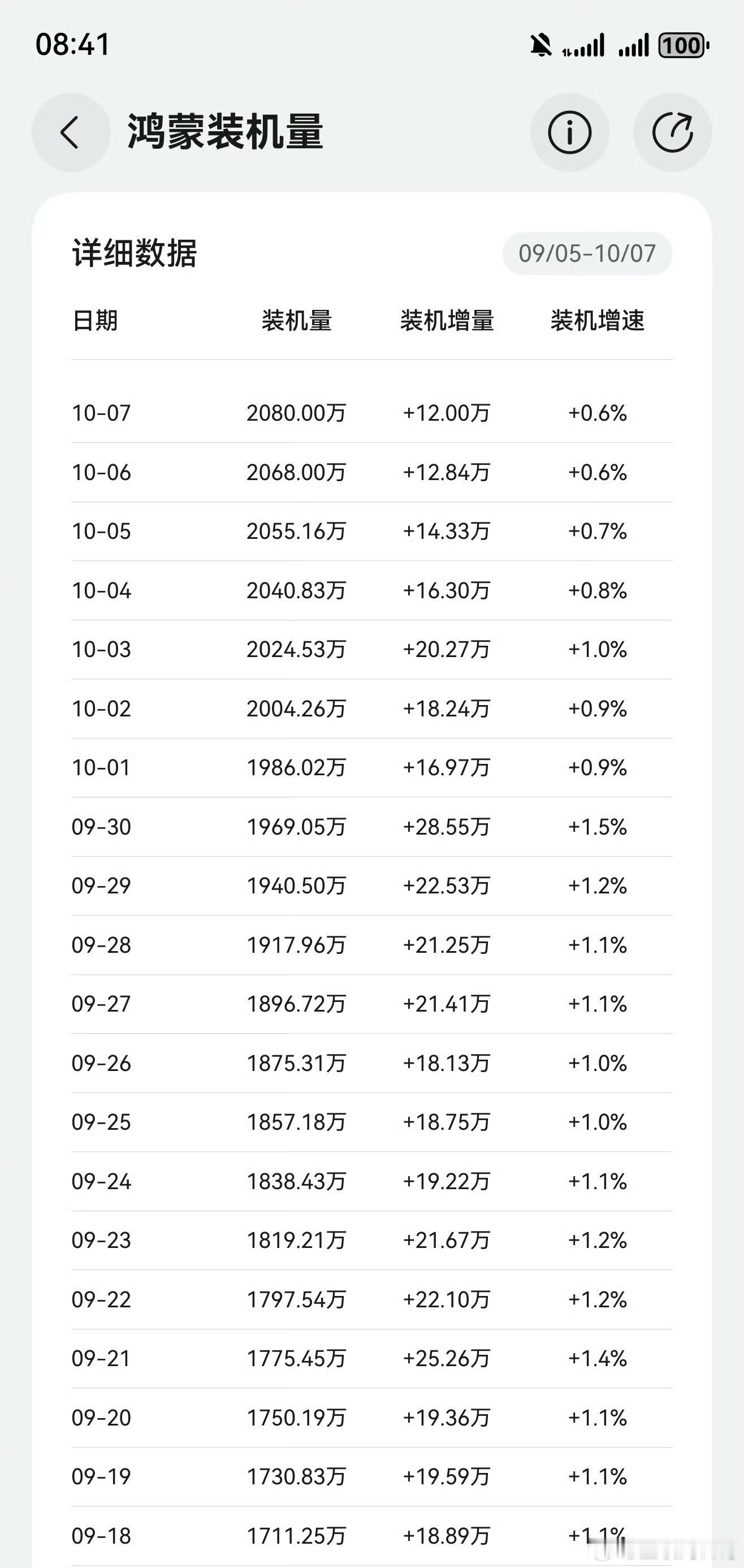 08:41

100

鸿蒙装机量

详细数据

09/05-10/07

| 日期 | 装机量 | 装机增量 | 装机增速 |
|---|---|---|---|
| 10-07 | 2080.00万 | +12.00万 | +0.6% |
| 10-06 | 2068.00万 | +12.84万 | +0.6% |
| 10-05 | 2055.16万 | +14.33万 | +0.7% |
| 10-04 | 2040.83万 | +16.30万 | +0.8% |
| 10-03 | 2024.53万 | +20.27万 | +1.0% |
| 10-02 | 2004.26万 | +18.24万 | +0.9% |
| 10-01 | 1986.02万 | +16.97万 | +0.9% |
| 09-30 | 1969.05万 | +28.55万 | +1.5% |
| 09-29 | 1940.50万 | +22.53万 | +1.2% |
| 09-28 | 1917.96万 | +21.25万 | +1.1% |
| 09-27 | 1896.72万 | +21.41万 | +1.1% |
| 09-26 | 1875.31万 | +18.13万 | +1.0% |
| 09-25 | 1857.18万 | +18.75万 | +1.0% |
| 09-24 | 1838.43万 | +19.22万 | +1.1% |
| 09-23 | 1819.21万 | +21.67万 | +1.2% |
| 09-22 | 1797.54万 | +22.10万 | +1.2% |
| 09-21 | 1775.45万 | +25.26万 | +1.4% |
| 09-20 | 1750.19万 | +19.36万 | +1.1% |
| 09-19 | 1730.83万 | +19.59万 | +1.1% |
| 09-18 | 1711.25万 | +18.89万 | +1.1% |